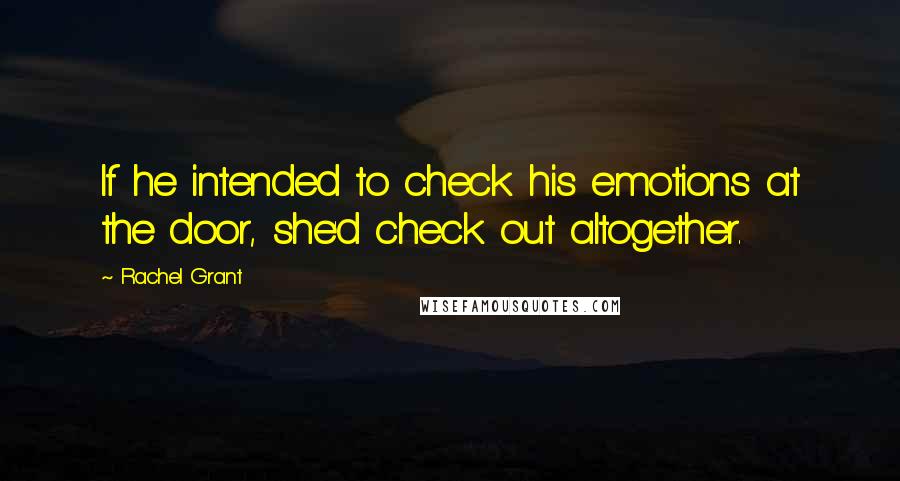 If he intended to check his emotions at the door, she'd check out altogether.

~ Rachel Grant

WISEFAMOUSQUOTES.COM